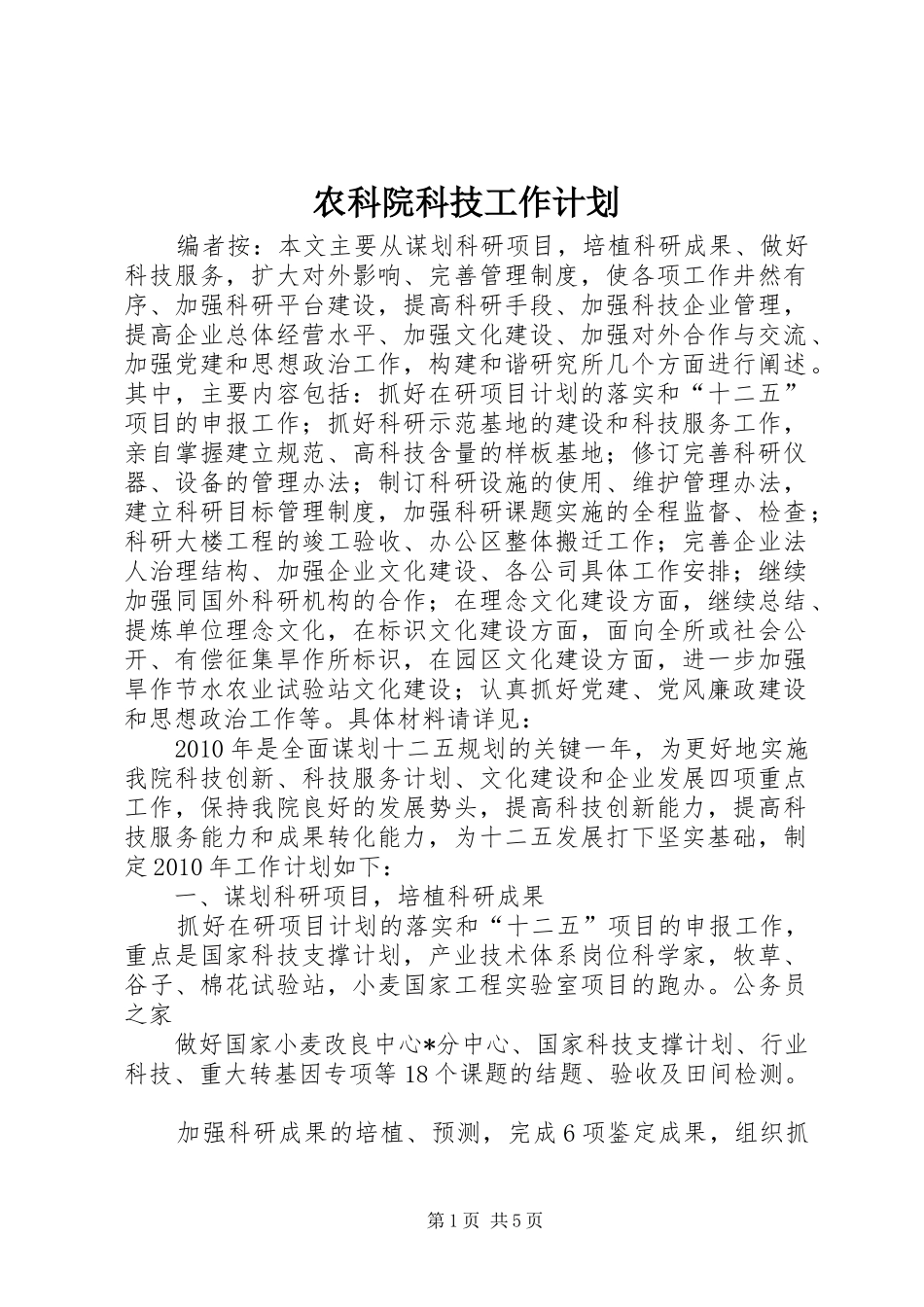 农科院科技工作计划

编者按：本文主要从谋划科研项目，培植科研成果、做好科技服务，扩大对外影响、完善管理制度，使各项工作井然有序、加强科研平台建设，提高科研手段、加强科技企业管理，提高企业总体经营水平、加强文化建设、加强对外合作与交流、加强党建和思想政治工作，构建和谐研究所几个方面进行阐述。其中，主要内容包括：抓好在研项目计划的落实和“十二五”项目的申报工作；抓好科研示范基地的建设和科技服务工作，亲自掌握建立规范、高科技含量的样板基地；修订完善科研仪器、设备的管理办法；制订科研设施的使用、维护管理办法，建立科研目标管理制度，加强科研课题实施的全程监督、检查；科研大楼工程的竣工验收、办公区整体搬迁工作；完善企业法人治理结构、加强企业文化建设、各公司具体工作安排；继续加强同国外科研机构的合作；在理念文化建设方面，继续总结、提炼单位理念文化，在标识文化建设方面，面向全所或社会公开、有偿征集旱作所标识，在园区文化建设方面，进一步加强旱作节水农业试验站文化建设；认真抓好党建、党风廉政建设和思想政治工作等。具体材料请详见：

2010年是全面谋划十二五规划的关键一年，为更好地实施我院科技创新、科技服务计划、文化建设和企业发展四项重点工作，保持我院良好的发展势头，提高科技创新能力，提高科技服务能力和成果转化能力，为十二五发展打下坚实基础，制定2010年工作计划如下：

一、谋划科研项目，培植科研成果

抓好在研项目计划的落实和“十二五”项目的申报工作，重点是国家科技支撑计划，产业技术体系岗位科学家，牧草、谷子、棉花试验站，小麦国家工程实验室项目的跑办。公务员之家

做好国家小麦改良中心*分中心、国家科技支撑计划、行业科技、重大转基因专项等18个课题的结题、验收及田间检测。

加强科研成果的培植、预测，完成6项鉴定成果，组织抓

第1页 共5页